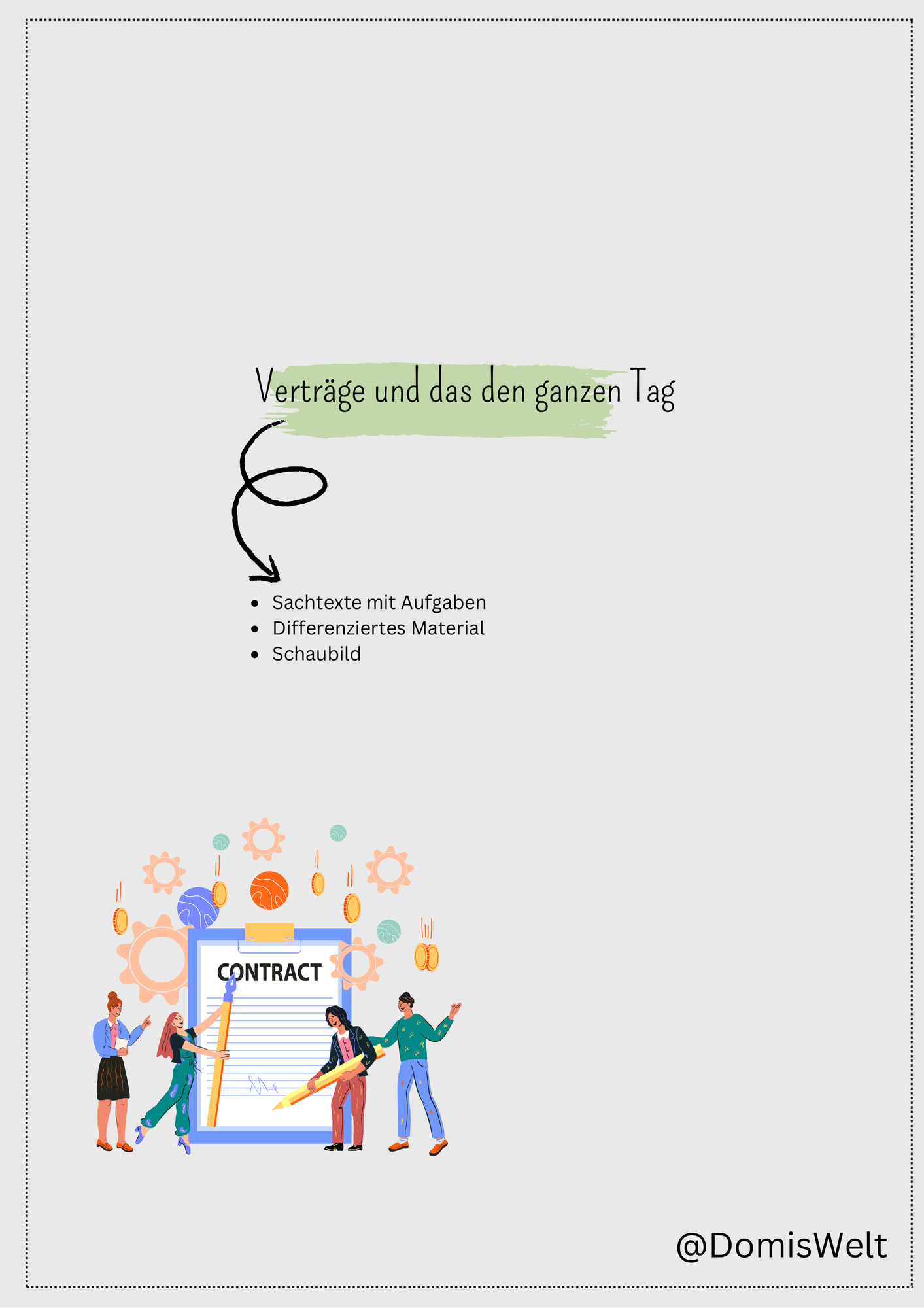 Verträge und das den ganzen Tag

• Sachtexte mit Aufgaben
• Differenziertes Material
• Schaubild

CONTRACT

@DomisWelt